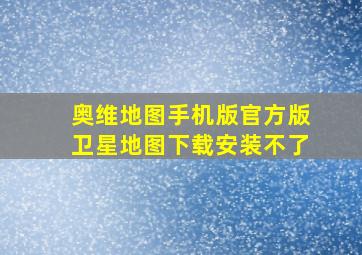 奥维地图手机版官方版
卫星地图下载安装不了